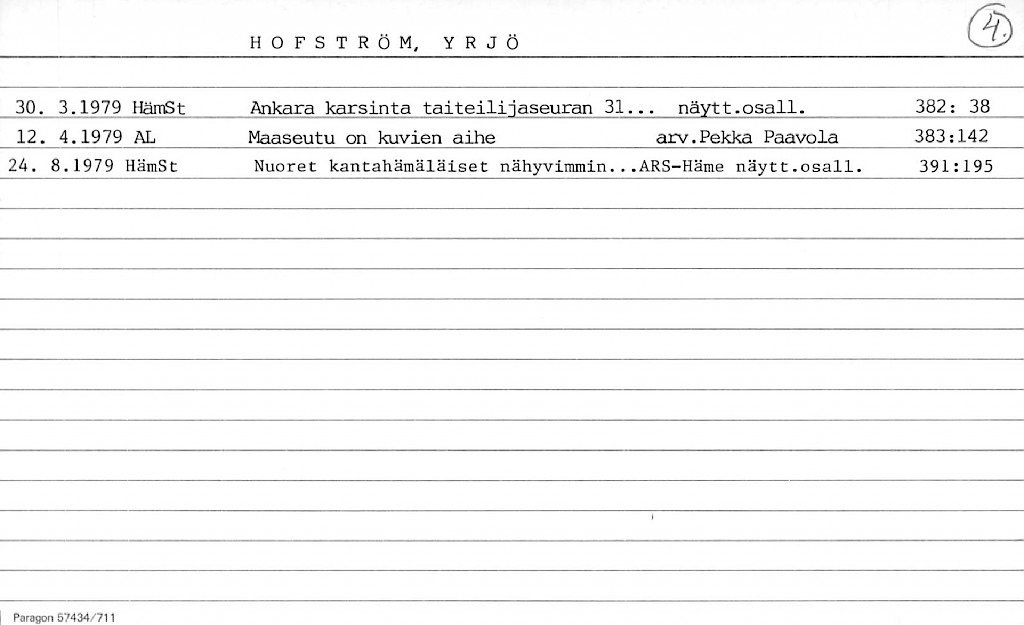 HOFSTRÖM, YRJÖ

4.

30. 3.1979 HämSt Ankara karsinta taiteilijaseuran 31... näytt.osall. 382: 38

12. 4.1979 AL Maaseutu on kuvien aihe arv.Pekka Paavola 383:142

24. 8.1979 HämSt Nuoret kantahämäläiset nähyvimmin...ARS-Häme näytt.osall. 391:195

Paragon 57434/711